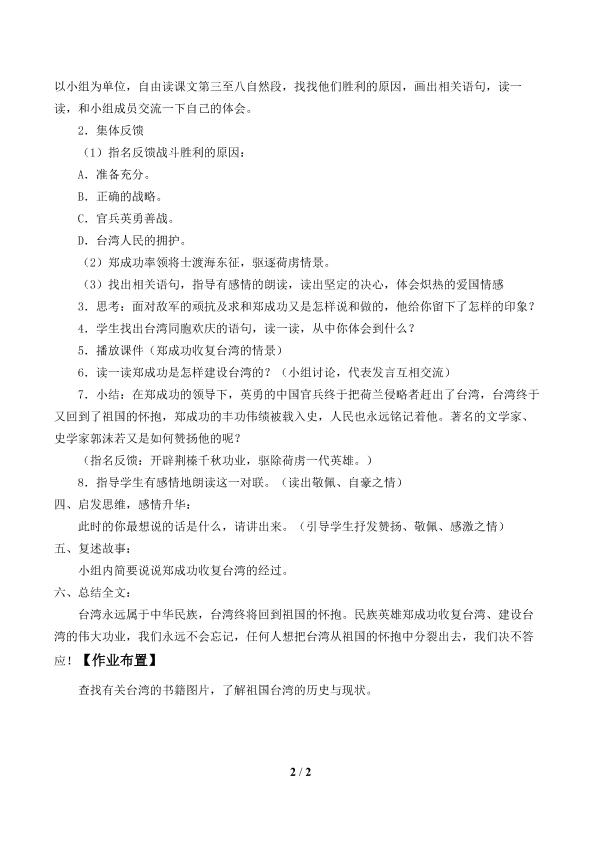 以小组为单位，自由读课文第三至八自然段，找找他们胜利的原因，画出相关语句，读一读，和小组成员交流一下自己的体会。

2.集体反馈

（1）指名反馈战斗胜利的原因：

A.准备充分。

B.正确的战略。

C.官兵英勇善战。

D.台湾人民的拥护。

（2）郑成功率领将士渡海东征，驱逐荷虏情景。

（3）找出相关语句，指导有感情的朗读，读出坚定的决心，体会炽热的爱国情感

3.思考：面对敌军的顽抗及求和郑成功又是怎样说和做的，他给你留下了怎样的印象？

4.学生找出台湾同胞欢庆的语句，读一读，从中你体会到什么？

5.播放课件（郑成功收复台湾的情景）

6.读一读郑成功是怎样建设台湾的？（小组讨论，代表发言互相交流）

7.小结：在郑成功的领导下，英勇的中国官兵终于把荷兰侵略者赶出了台湾，台湾终于又回到了祖国的怀抱，郑成功的丰功伟绩被载入史，人民也永远铭记着他。著名的文学家、史学家郭沫若又是如何赞扬他的呢？

（指名反馈：开辟荆榛千秋功业，驱除荷虏一代英雄。）

8.指导学生有感情地朗读这一对联。（读出敬佩、自豪之情）

四、启发思维，感情升华：

此时的你最想说的话是什么，请讲出来。（引导学生抒发赞扬、敬佩、感激之情）

五、复述故事：

小组内简要说说郑成功收复台湾的经过。

六、总结全文：

台湾永远属于中华民族，台湾终将回到祖国的怀抱。民族英雄郑成功收复台湾、建设台湾的伟大功业，我们永远不会忘记，任何人想把台湾从祖国的怀抱中分裂出去，我们决不答应！【作业布置】

查找有关台湾的书籍图片，了解祖国台湾的历史与现状。

2 / 2